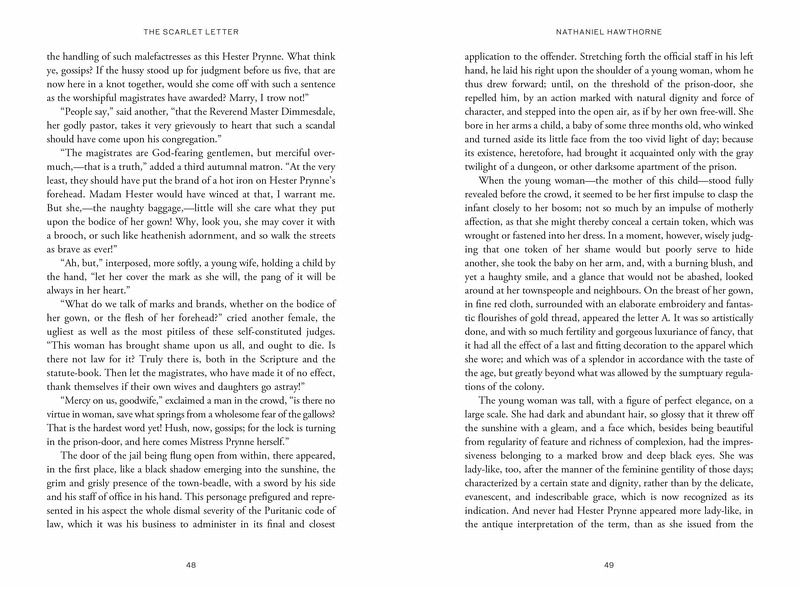 THE SCARLET LETTER

the handling of such malefactresses as this Hester Prynne. What think ye, gossips? If the hussy stood up for judgment before us five, that are now here in a knot together, would she come off with such a sentence as the worshipful magistrates have awarded? Marry, I trow not!"

"People say," said another, "that the Reverend Master Dimmesdale, her godly pastor, takes it very grievously to heart that such a scandal should have come upon his congregation."

"The magistrates are God-fearing gentlemen, but merciful overmuch,—that is a truth," added a third autumnal matron. "At the very least, they should have put the brand of a hot iron on Hester Prynne's forehead. Madam Hester would have winced at that, I warrant me. But she,—the naughty baggage,—little will she care what they put upon the bodice of her gown! Why, look you, she may cover it with a brooch, or such like heathenish adornment, and so walk the streets as brave as ever!"

"Ah, but," interposed, more softly, a young wife, holding a child by the hand, "let her cover the mark as she will, the pang of it will be always in her heart."

"What do we talk of marks and brands, whether on the bodice of her gown, or the flesh of her forehead?" cried another female, the ugliest as well as the most pitiless of these self-constituted judges. "This woman has brought shame upon us all, and ought to die. Is there not law for it? Truly there is, both in the Scripture and the statute-book. Then let the magistrates, who have made it of no effect, thank themselves if their own wives and daughters go astray!"

"Mercy on us, goodwife," exclaimed a man in the crowd, "is there no virtue in woman, save what springs from a wholesome fear of the gallows? That is the hardest word yet! Hush, now, gossips; for the lock is turning in the prison-door, and here comes Mistress Prynne herself."

The door of the jail being flung open from within, there appeared, in the first place, like a black shadow emerging into the sunshine, the grim and grisly presence of the town-beadle, with a sword by his side and his staff of office in his hand. This personage prefigured and represented in his aspect the whole dismal severity of the Puritanic code of law, which it was his business to administer in its final and closest

48

NATHANIEL HAWTHORNE

application to the offender. Stretching forth the official staff in his left hand, he laid his right upon the shoulder of a young woman, whom he thus drew forward; until, on the threshold of the prison-door, she repelled him, by an action marked with natural dignity and force of character, and stepped into the open air, as if by her own free-will. She bore in her arms a child, a baby of some three months old, who winked and turned aside its little face from the too vivid light of day; because its existence, heretofore, had brought it acquainted only with the gray twilight of a dungeon, or other darksome apartment of the prison.

When the young woman—the mother of this child—stood fully revealed before the crowd, it seemed to be her first impulse to clasp the infant closely to her bosom; not so much by an impulse of motherly affection, as that she might thereby conceal a certain token, which was wrought or fastened into her dress. In a moment, however, wisely judging that one token of her shame would but poorly serve to hide another, she took the baby on her arm, and, with a burning blush, and yet a haughty smile, and a glance that would not be abashed, looked around at her townspeople and neighbours. On the breast of her gown, in fine red cloth, surrounded with an elaborate embroidery and fantastic flourishes of gold thread, appeared the letter A. It was so artistically done, and with so much fertility and gorgeous luxuriance of fancy, that it had all the effect of a last and fitting decoration to the apparel which she wore; and which was of a splendor in accordance with the taste of the age, but greatly beyond what was allowed by the sumptuary regulations of the colony.

The young woman was tall, with a figure of perfect elegance, on a large scale. She had dark and abundant hair, so glossy that it threw off the sunshine with a gleam, and a face which, besides being beautiful from regularity of feature and richness of complexion, had the impressiveness belonging to a marked brow and deep black eyes. She was lady-like, too, after the manner of the feminine gentility of those days; characterized by a certain state and dignity, rather than by the delicate, evanescent, and indescribable grace, which is now recognized as its indication. And never had Hester Prynne appeared more lady-like, in the antique interpretation of the term, than as she issued from the

49